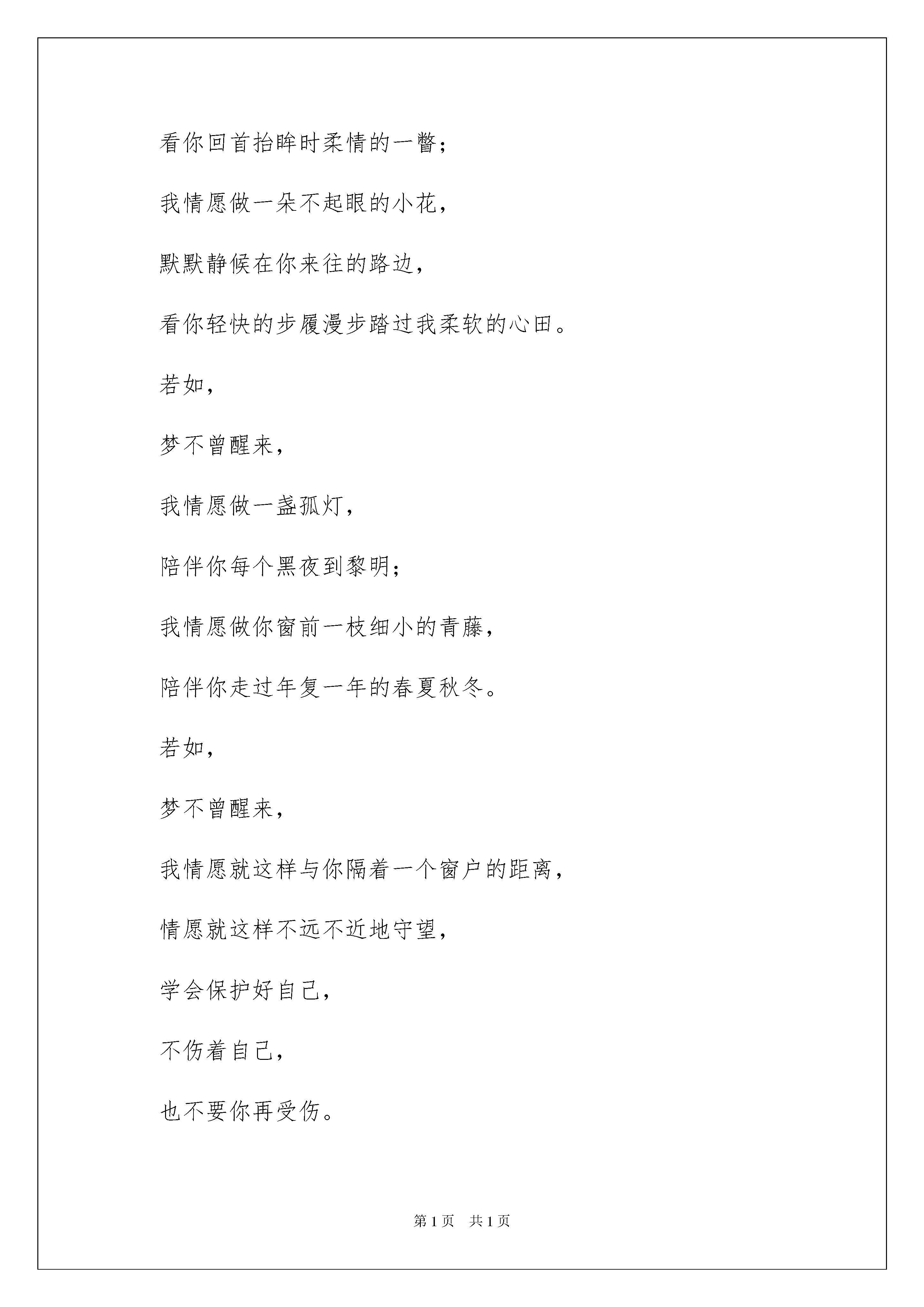 看你回首抬眸时柔情的一瞥；

我情愿做一朵不起眼的小花，

默默静候在你来往的路边，

看你轻快的步履漫步踏过我柔软的心田。

若如，

梦不曾醒来，

我情愿做一盏孤灯，

陪伴你每个黑夜到黎明；

我情愿做你窗前一枝细小的青藤，

陪伴你走过年复一年的春夏秋冬。

若如，

梦不曾醒来，

我情愿就这样与你隔着一个窗户的距离，

情愿就这样不远不近地守望，

学会保护好自己，

不伤着自己，

也不要你再受伤。

第 1 页　共 1 页